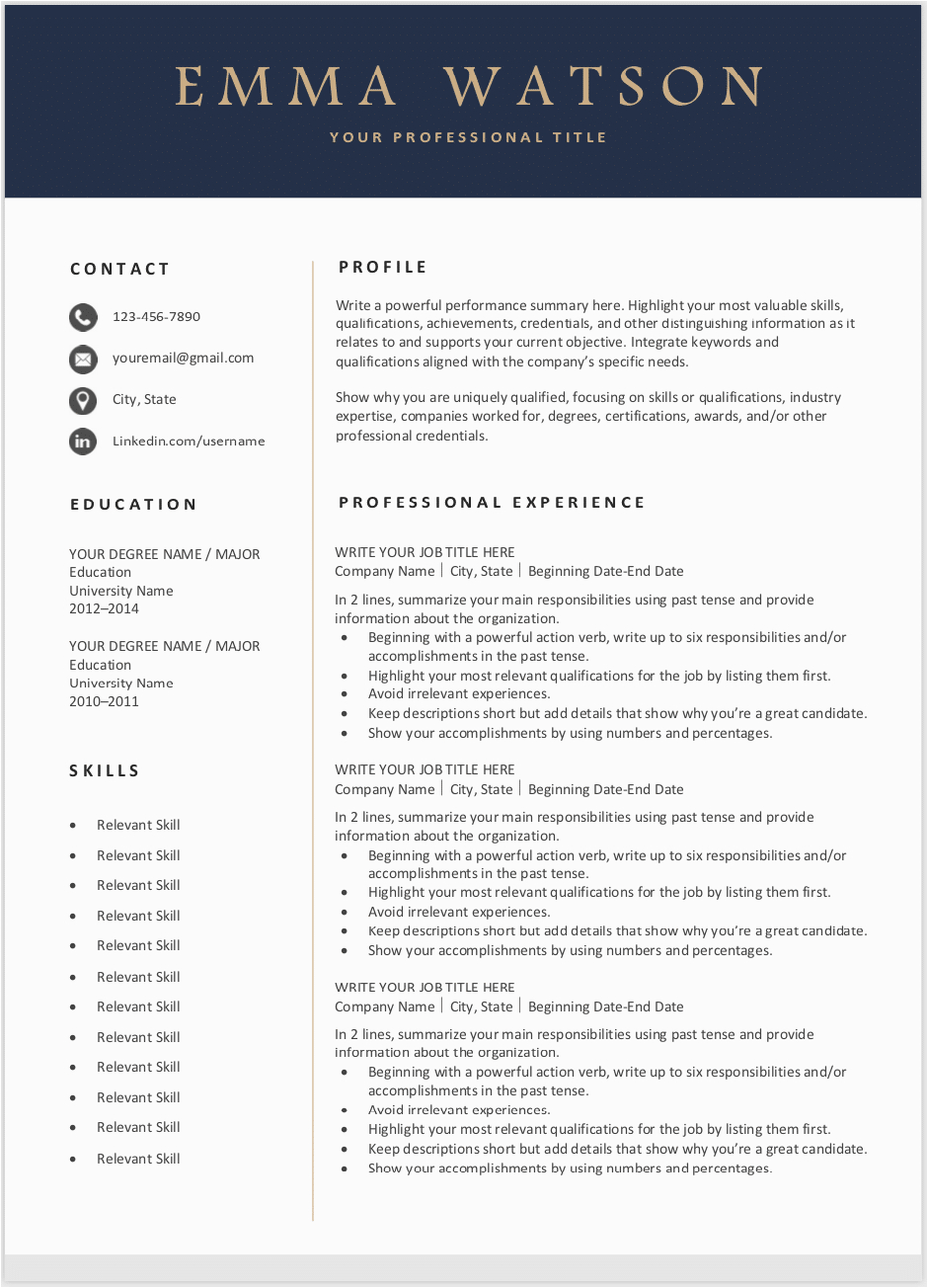 EMMA WATSON

YOUR PROFESSIONAL TITLE

CONTACT

123-456-7890

youremail@gmail.com

City, State

Linkedin.com/username

EDUCATION

YOUR DEGREE NAME / MAJOR
Education
University Name
2012–2014

YOUR DEGREE NAME / MAJOR
Education
University Name
2010–2011

SKILLS

- Relevant Skill
- Relevant Skill
- Relevant Skill
- Relevant Skill
- Relevant Skill
- Relevant Skill
- Relevant Skill
- Relevant Skill
- Relevant Skill
- Relevant Skill
- Relevant Skill
- Relevant Skill

PROFILE

Write a powerful performance summary here. Highlight your most valuable skills, qualifications, achievements, credentials, and other distinguishing information as it relates to and supports your current objective. Integrate keywords and qualifications aligned with the company's specific needs.

Show why you are uniquely qualified, focusing on skills or qualifications, industry expertise, companies worked for, degrees, certifications, awards, and/or other professional credentials.

PROFESSIONAL EXPERIENCE

WRITE YOUR JOB TITLE HERE
Company Name | City, State | Beginning Date-End Date

In 2 lines, summarize your main responsibilities using past tense and provide information about the organization.
- Beginning with a powerful action verb, write up to six responsibilities and/or accomplishments in the past tense.
- Highlight your most relevant qualifications for the job by listing them first.
- Avoid irrelevant experiences.
- Keep descriptions short but add details that show why you're a great candidate.
- Show your accomplishments by using numbers and percentages.

WRITE YOUR JOB TITLE HERE
Company Name | City, State | Beginning Date-End Date

In 2 lines, summarize your main responsibilities using past tense and provide information about the organization.
- Beginning with a powerful action verb, write up to six responsibilities and/or accomplishments in the past tense.
- Highlight your most relevant qualifications for the job by listing them first.
- Avoid irrelevant experiences.
- Keep descriptions short but add details that show why you're a great candidate.
- Show your accomplishments by using numbers and percentages.

WRITE YOUR JOB TITLE HERE
Company Name | City, State | Beginning Date-End Date

In 2 lines, summarize your main responsibilities using past tense and provide information about the organization.
- Beginning with a powerful action verb, write up to six responsibilities and/or accomplishments in the past tense.
- Avoid irrelevant experiences.
- Highlight your most relevant qualifications for the job by listing them first.
- Keep descriptions short but add details that show why you're a great candidate.
- Show your accomplishments by using numbers and percentages.